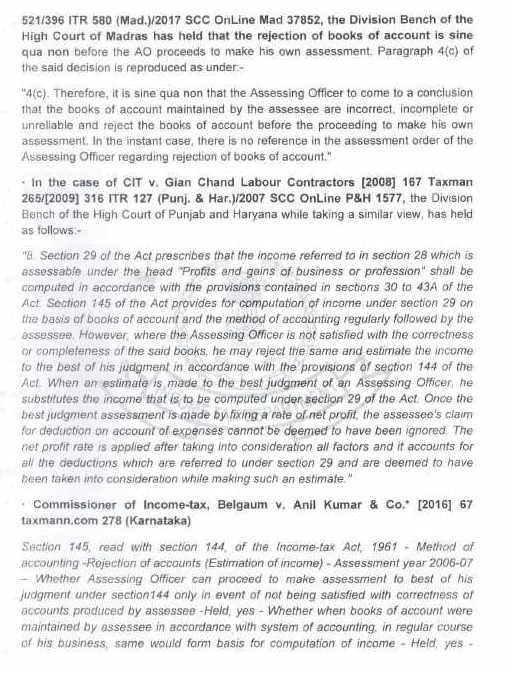 521/396 ITR 580 (Mad.)/2017 SCC OnLine Mad 37852, the Division Bench of the High Court of Madras has held that the rejection of books of account is sine qua non before the AO proceeds to make his own assessment. Paragraph 4(c) of the said decision is reproduced as under:-

"4(c). Therefore, it is sine qua non that the Assessing Officer to come to a conclusion that the books of account maintained by the assessee are incorrect, incomplete or unreliable and reject the books of account before the proceeding to make his own assessment. In the instant case, there is no reference in the assessment order of the Assessing Officer regarding rejection of books of account."

· In the case of CIT v. Gian Chand Labour Contractors [2008] 167 Taxman 265/[2009] 316 ITR 127 (Punj. & Har.)/2007 SCC OnLine P&H 1577, the Division Bench of the High Court of Punjab and Haryana while taking a similar view, has held as follows:-

"8. Section 29 of the Act prescribes that the income referred to in section 28 which is assessable under the head "Profits and gains of business or profession" shall be computed in accordance with the provisions contained in sections 30 to 43A of the Act. Section 145 of the Act provides for computation of income under section 29 on the basis of books of account and the method of accounting regularly followed by the assessee. However, where the Assessing Officer is not satisfied with the correctness or completeness of the said books, he may reject the same and estimate the income to the best of his judgment in accordance with the provisions of section 144 of the Act. When an estimate is made to the best judgment of an Assessing Officer, he substitutes the income that is to be computed under section 29 of the Act. Once the best judgment assessment is made by fixing a rate of net profit, the assessee's claim for deduction on account of expenses cannot be deemed to have been ignored. The net profit rate is applied after taking into consideration all factors and it accounts for all the deductions which are referred to under section 29 and are deemed to have been taken into consideration while making such an estimate."

· Commissioner of Income-tax, Belgaum v. Anil Kumar & Co.* [2016] 67 taxmann.com 278 (Karnataka)

Section 145, read with section 144, of the Income-tax Act, 1961 - Method of accounting -Rejection of accounts (Estimation of income) - Assessment year 2006-07 – Whether Assessing Officer can proceed to make assessment to best of his judgment under section144 only in event of not being satisfied with correctness of accounts produced by assessee -Held, yes - Whether when books of account were maintained by assessee in accordance with system of accounting, in regular course of his business, same would form basis for computation of income - Held, yes -